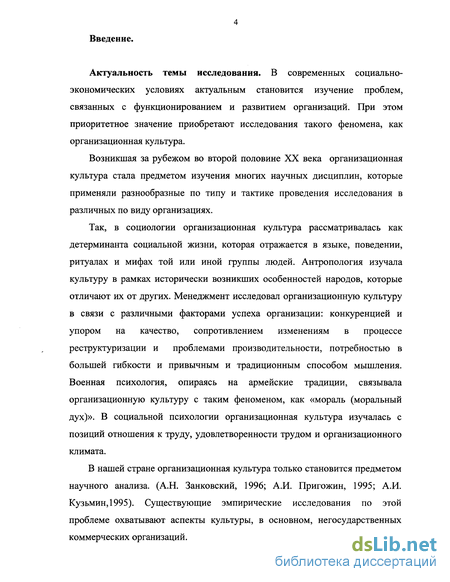 4

Введение.

Актуальность темы исследования. В современных социально-экономических условиях актуальным становится изучение проблем, связанных с функционированием и развитием организаций. При этом приоритетное значение приобретают исследования такого феномена, как организационная культура.

Возникшая за рубежом во второй половине XX века организационная культура стала предметом изучения многих научных дисциплин, которые применяли разнообразные по типу и тактике проведения исследования в различных по виду организациях.

Так, в социологии организационная культура рассматривалась как детерминанта социальной жизни, которая отражается в языке, поведении, ритуалах и мифах той или иной группы людей. Антропология изучала культуру в рамках исторически возникших особенностей народов, которые отличают их от других. Менеджмент исследовал организационную культуру в связи с различными факторами успеха организации: конкуренцией и упором на качество, сопротивлением изменениям в процессе реструктуризации и проблемами производительности, потребностью в большей гибкости и привычным и традиционным способом мышления. Военная психология, опираясь на армейские традиции, связывала организационную культуру с таким феноменом, как «мораль (моральный дух)». В социальной психологии организационная культура изучалась с позиций отношения к труду, удовлетворенности трудом и организационного климата.

В нашей стране организационная культура только становится предметом научного анализа. (А.Н. Занковский, 1996; А.И. Пригожин, 1995; А.И. Кузьмин,1995). Существующие эмпирические исследования по этой проблеме охватывают аспекты культуры, в основном, негосударственных коммерческих организаций.

dsLib.net
библиотека диссертаций